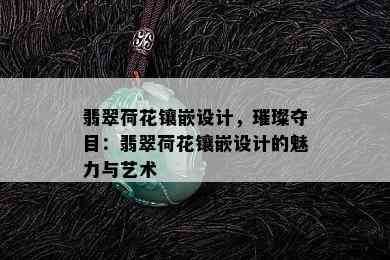 翡翠荷花镶嵌设计，璀璨夺目：翡翠荷花镶嵌设计的魅力与艺术